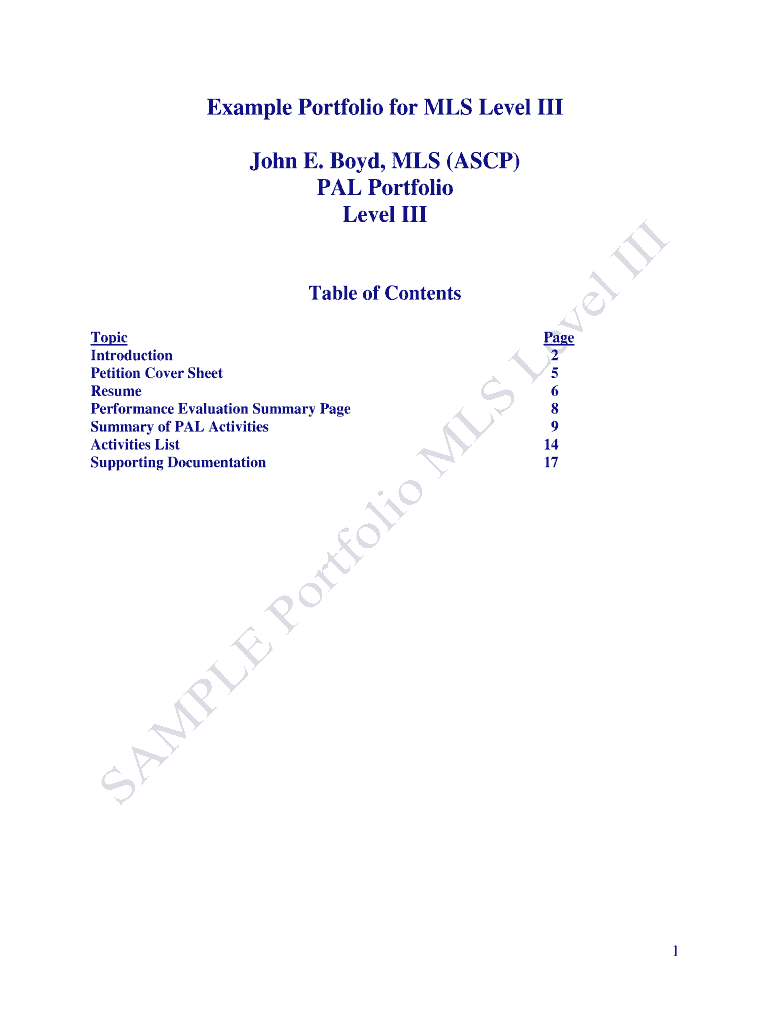 Example Portfolio for MLS Level III

John E. Boyd, MLS (ASCP)
PAL Portfolio
Level III

Table of Contents

Topic Page
Introduction 2
Petition Cover Sheet 5
Resume 6
Performance Evaluation Summary Page 8
Summary of PAL Activities 9
Activities List 14
Supporting Documentation 17

1

SAMPLE Portfolio MLS Level III